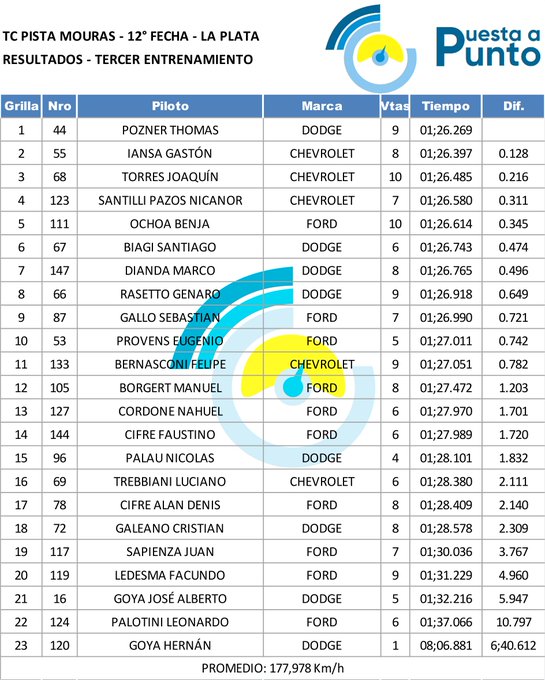 TC PISTA MOURAS - 12° FECHA - LA PLATA
RESULTADOS - TERCER ENTRENAMIENTO

Puesta a Punto

| Grilla | Nro | Piloto | Marca | Vtas | Tiempo | Dif. |
|---|---|---|---|---|---|---|
| 1 | 44 | POZNER THOMAS | DODGE | 9 | 01;26.269 | |
| 2 | 55 | IANSA GASTÓN | CHEVROLET | 8 | 01;26.397 | 0.128 |
| 3 | 68 | TORRES JOAQUÍN | CHEVROLET | 10 | 01;26.485 | 0.216 |
| 4 | 123 | SANTILLI PAZOS NICANOR | CHEVROLET | 7 | 01;26.580 | 0.311 |
| 5 | 111 | OCHOA BENJA | FORD | 10 | 01;26.614 | 0.345 |
| 6 | 67 | BIAGI SANTIAGO | DODGE | 6 | 01;26.743 | 0.474 |
| 7 | 147 | DIANDA MARCO | DODGE | 8 | 01;26.765 | 0.496 |
| 8 | 66 | RASETTO GENARO | DODGE | 9 | 01;26.918 | 0.649 |
| 9 | 87 | GALLO SEBASTIAN | FORD | 7 | 01;26.990 | 0.721 |
| 10 | 53 | PROVENS EUGENIO | FORD | 5 | 01;27.011 | 0.742 |
| 11 | 133 | BERNASCONI FELIPE | CHEVROLET | 9 | 01;27.051 | 0.782 |
| 12 | 105 | BORGERT MANUEL | FORD | 8 | 01;27.472 | 1.203 |
| 13 | 127 | CORDONE NAHUEL | FORD | 6 | 01;27.970 | 1.701 |
| 14 | 144 | CIFRE FAUSTINO | FORD | 6 | 01;27.989 | 1.720 |
| 15 | 96 | PALAU NICOLAS | DODGE | 4 | 01;28.101 | 1.832 |
| 16 | 69 | TREBBIANI LUCIANO | CHEVROLET | 6 | 01;28.380 | 2.111 |
| 17 | 78 | CIFRE ALAN DENIS | FORD | 8 | 01;28.409 | 2.140 |
| 18 | 72 | GALEANO CRISTIAN | DODGE | 8 | 01;28.578 | 2.309 |
| 19 | 117 | SAPIENZA JUAN | FORD | 7 | 01;30.036 | 3.767 |
| 20 | 119 | LEDESMA FACUNDO | FORD | 9 | 01;31.229 | 4.960 |
| 21 | 16 | GOYA JOSÉ ALBERTO | DODGE | 5 | 01;32.216 | 5.947 |
| 22 | 124 | PALOTINI LEONARDO | FORD | 6 | 01;37.066 | 10.797 |
| 23 | 120 | GOYA HERNÁN | DODGE | 1 | 08;06.881 | 6;40.612 |

PROMEDIO: 177,978 Km/h